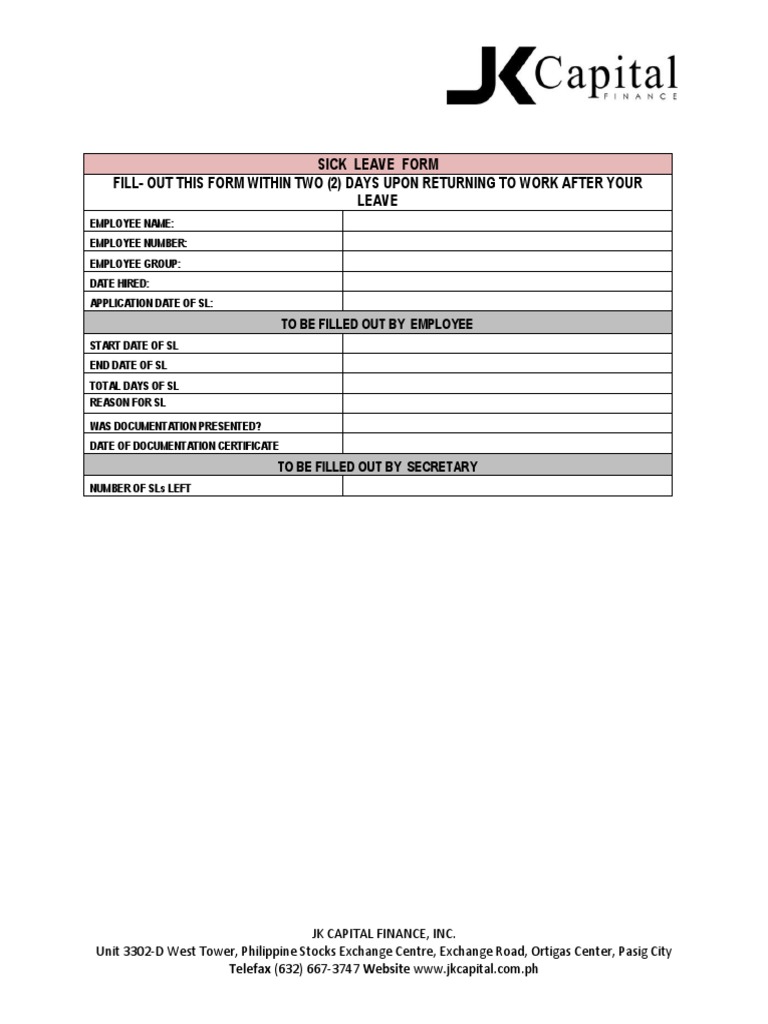 JK Capital
FINANCE

| SICK LEAVE FORM | |
|---|---|
| FILL- OUT THIS FORM WITHIN TWO (2) DAYS UPON RETURNING TO WORK AFTER YOUR LEAVE | |
| EMPLOYEE NAME: | |
| EMPLOYEE NUMBER: | |
| EMPLOYEE GROUP: | |
| DATE HIRED: | |
| APPLICATION DATE OF SL: | |
| TO BE FILLED OUT BY EMPLOYEE | |
| START DATE OF SL | |
| END DATE OF SL | |
| TOTAL DAYS OF SL | |
| REASON FOR SL | |
| WAS DOCUMENTATION PRESENTED? | |
| DATE OF DOCUMENTATION CERTIFICATE | |
| TO BE FILLED OUT BY SECRETARY | |
| NUMBER OF SLs LEFT | |

JK CAPITAL FINANCE, INC.
Unit 3302-D West Tower, Philippine Stocks Exchange Centre, Exchange Road, Ortigas Center, Pasig City
Telefax (632) 667-3747 Website www.jkcapital.com.ph